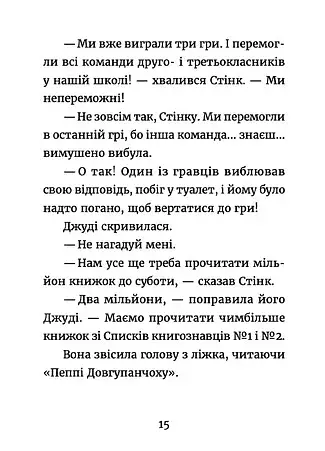 — Ми вже виграли три гри. І перемогли всі команди друго- і третьокласників у нашій школі! — хвалився Стінк. — Ми непереможні!

— Не зовсім так, Стінку. Ми перемогли в останній грі, бо інша команда... знаєш... вимушено вибула.

— О так! Один із гравців виблював свою відповідь, побіг у туалет, і йому було надто погано, щоб вертатися до гри!

Джуді скривилася.

— Не нагадуй мені.

— Нам усе ще треба прочитати мільйон книжок до суботи, — сказав Стінк.

— Два мільйони, — поправила його Джуді. — Маємо прочитати чимбільше книжок зі Списків книгознавців №1 і №2.

Вона звісила голову з ліжка, читаючи «Пеппі Довгупанчоху».

15